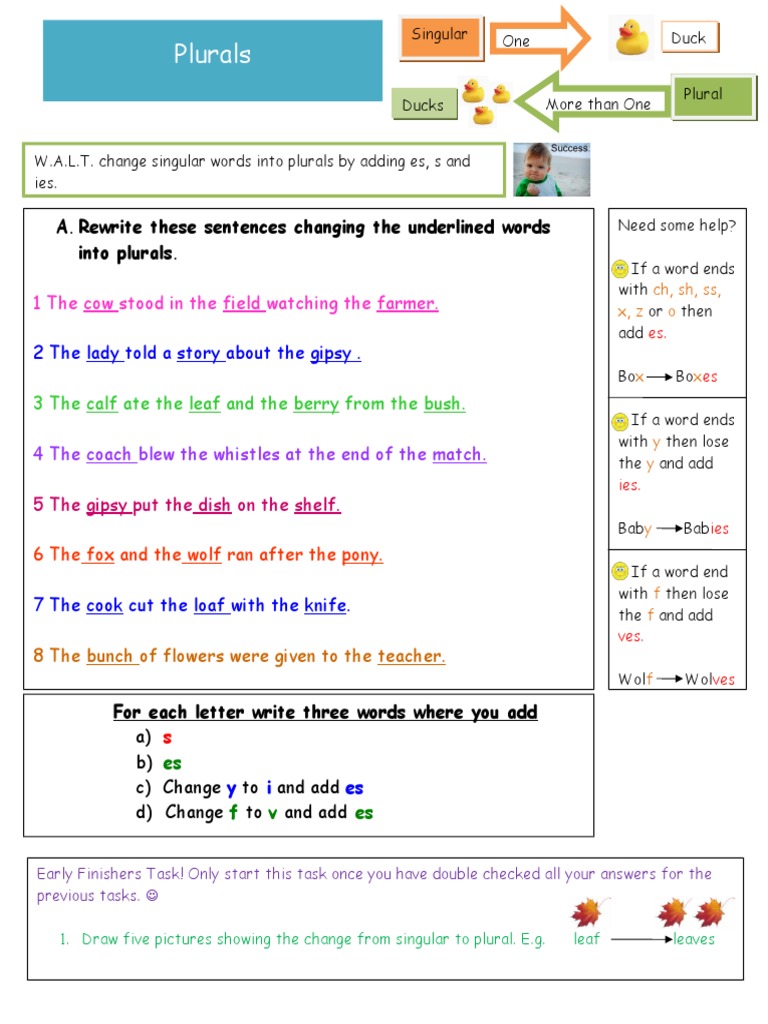 Plurals

Singular

One

Duck

Ducks

More than One

Plural

W.A.L.T. change singular words into plurals by adding es, s and ies.

Success

A. Rewrite these sentences changing the underlined words into plurals.

1 The cow stood in the field watching the farmer.

2 The lady told a story about the gipsy .

3 The calf ate the leaf and the berry from the bush.

4 The coach blew the whistles at the end of the match.

5 The gipsy put the dish on the shelf.

6 The fox and the wolf ran after the pony.

7 The cook cut the loaf with the knife.

8 The bunch of flowers were given to the teacher.

Need some help?

If a word ends with ch, sh, ss, x, z or o then add es.

Box → Boxes

If a word ends with y then lose the y and add ies.

Baby → Babies

If a word end with f then lose the f and add ves.

Wolf → Wolves

For each letter write three words where you add

a) s
b) es
c) Change y to i and add es
d) Change f to v and add es

Early Finishers Task! Only start this task once you have double checked all your answers for the previous tasks. ☺

1. Draw five pictures showing the change from singular to plural. E.g. leaf → leaves